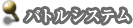 バトルシステム